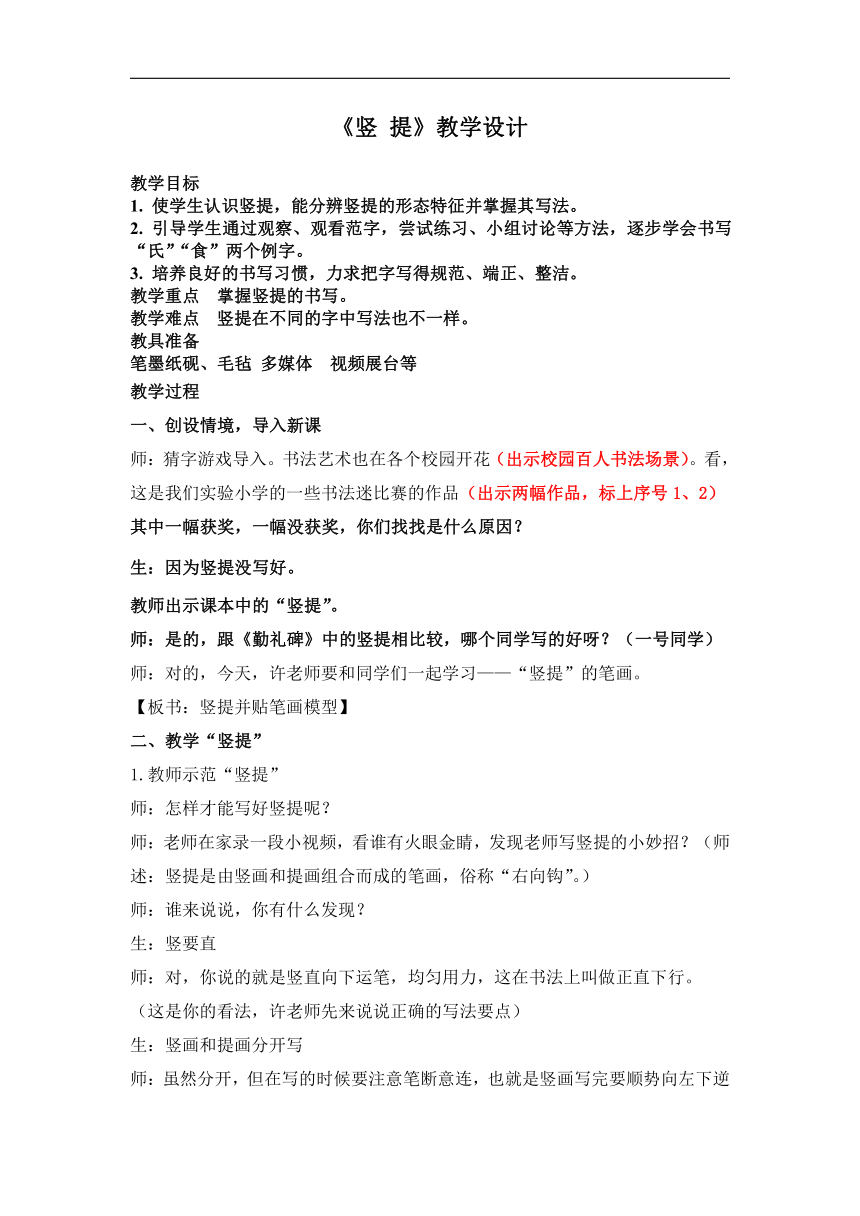 《竖 提》教学设计

教学目标
1. 使学生认识竖提，能分辨竖提的形态特征并掌握其写法。
2. 引导学生通过观察、观看范字，尝试练习、小组讨论等方法，逐步学会书写“氏”“食”两个例字。
3. 培养良好的书写习惯，力求把字写得规范、端正、整洁。
教学重点 掌握竖提的书写。
教学难点 竖提在不同的字中写法也不一样。
教具准备
笔墨纸砚、毛毡 多媒体 视频展台等
教学过程
一、创设情境，导入新课
师：猜字游戏导入。书法艺术也在各个校园开花（出示校园百人书法场景）。看，这是我们实验小学的一些书法迷比赛的作品（出示两幅作品，标上序号 1、2）
其中一幅获奖，一幅没获奖，你们找找是什么原因？

生：因为竖提没写好。

教师出示课本中的“竖提”。
师：是的，跟《勤礼碑》中的竖提相比较，哪个同学写的好呀？（一号同学）
师：对的，今天，许老师要和同学们一起学习——“竖提”的笔画。
【板书：竖提并贴笔画模型】
二、教学“竖提”
1. 教师示范“竖提”
师：怎样才能写好竖提呢？
师：老师在家录一段小视频，看谁有火眼金睛，发现老师写竖提的小妙招？（师述：竖提是由竖画和提画组合而成的笔画，俗称“右向钩”。）
师：谁来说说，你有什么发现？
生：竖要直
师：对，你说的就是竖直向下运笔，均匀用力，这在书法上叫做正直下行。
（这是你的看法，许老师先来说说正确的写法要点）
生：竖画和提画分开写
师：虽然分开，但在写的时候要注意笔断意连，也就是竖画写完要顺势向左下逆